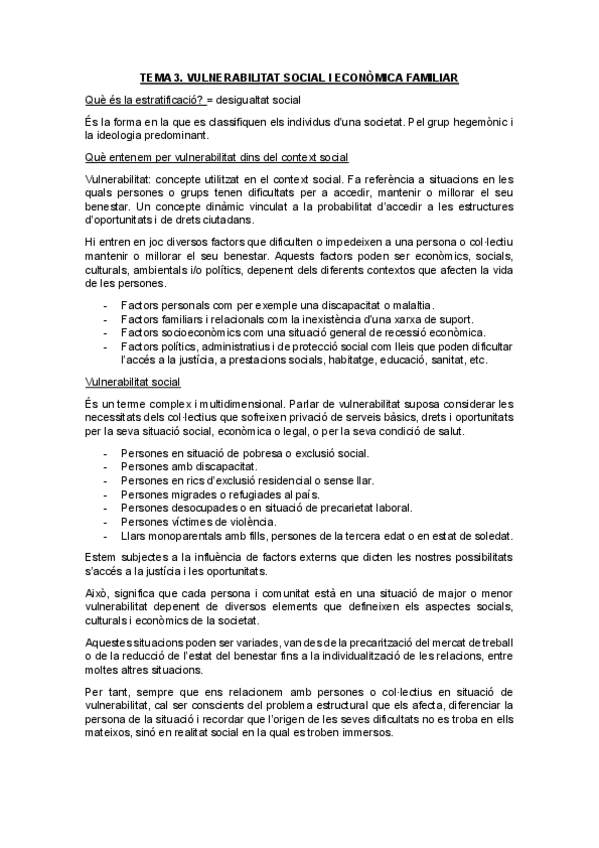 TEMA 3. VULNERABILITAT SOCIAL I ECONÒMICA FAMILIAR

Què és la estratificació? = desigualtat social

És la forma en la que es classifiquen els individus d'una societat. Pel grup hegemònic i la ideologia predominant.

Què entenem per vulnerabilitat dins del context social

Vulnerabilitat: concepte utilitzat en el context social. Fa referència a situacions en les quals persones o grups tenen dificultats per a accedir, mantenir o millorar el seu benestar. Un concepte dinàmic vinculat a la probabilitat d'accedir a les estructures d'oportunitats i de drets ciutadans.

Hi entren en joc diversos factors que dificulten o impedeixen a una persona o col·lectiu mantenir o millorar el seu benestar. Aquests factors poden ser econòmics, socials, culturals, ambientals i/o polítics, depenent dels diferents contextos que afecten la vida de les persones.

- Factors personals com per exemple una discapacitat o malaltia.
- Factors familiars i relacionals com la inexistència d'una xarxa de suport.
- Factors socioeconòmics com una situació general de recessió econòmica.
- Factors polítics, administratius i de protecció social com lleis que poden dificultar l'accés a la justícia, a prestacions socials, habitatge, educació, sanitat, etc.

Vulnerabilitat social

És un terme complex i multidimensional. Parlar de vulnerabilitat suposa considerar les necessitats dels col·lectius que sofreixen privació de serveis bàsics, drets i oportunitats per la seva situació social, econòmica o legal, o per la seva condició de salut.

- Persones en situació de pobresa o exclusió social.
- Persones amb discapacitat.
- Persones en rics d'exclusió residencial o sense llar.
- Persones migrades o refugiades al país.
- Persones desocupades o en situació de precarietat laboral.
- Persones víctimes de violència.
- Llars monoparentals amb fills, persones de la tercera edat o en estat de soledat.

Estem subjectes a la influència de factors externs que dicten les nostres possibilitats s'accés a la justícia i les oportunitats.

Això, significa que cada persona i comunitat està en una situació de major o menor vulnerabilitat depenent de diversos elements que defineixen els aspectes socials, culturals i econòmics de la societat.

Aquestes situacions poden ser variades, van des de la precarització del mercat de treball o de la reducció de l'estat del benestar fins a la individualització de les relacions, entre moltes altres situacions.

Per tant, sempre que ens relacionem amb persones o col·lectius en situació de vulnerabilitat, cal ser conscients del problema estructural que els afecta, diferenciar la persona de la situació i recordar que l'origen de les seves dificultats no es troba en ells mateixos, sinó en realitat social en la qual es troben immersos.